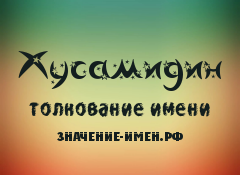 Хусамидин

толкование имени

ЗНАЧЕНИЕ-ИМЕН.РФ